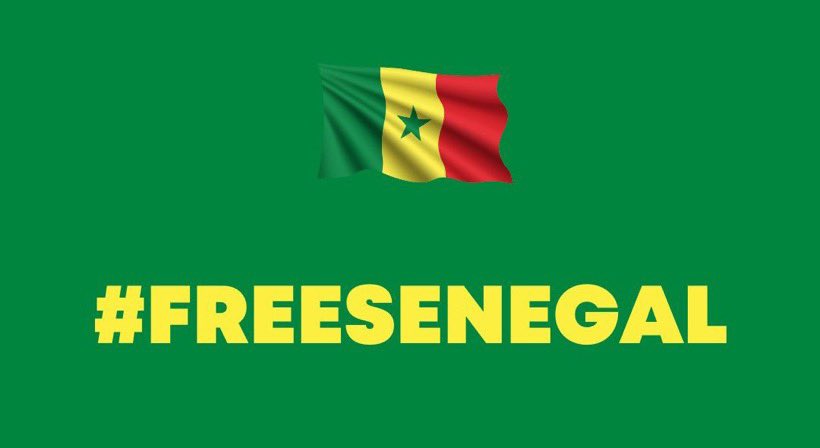 #FREESENEGAL